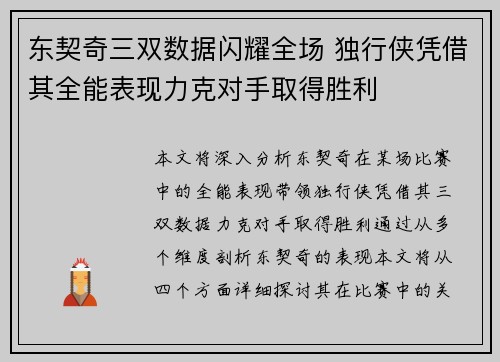 东契奇三双数据闪耀全场 独行侠凭借其全能表现力克对手取得胜利

本文将深入分析东契奇在某场比赛中的全能表现带领独行侠凭借其三双数据力克对手取得胜利通过从多个维度剖析东契奇的表现本文将从四个方面详细探讨其在比赛中的关